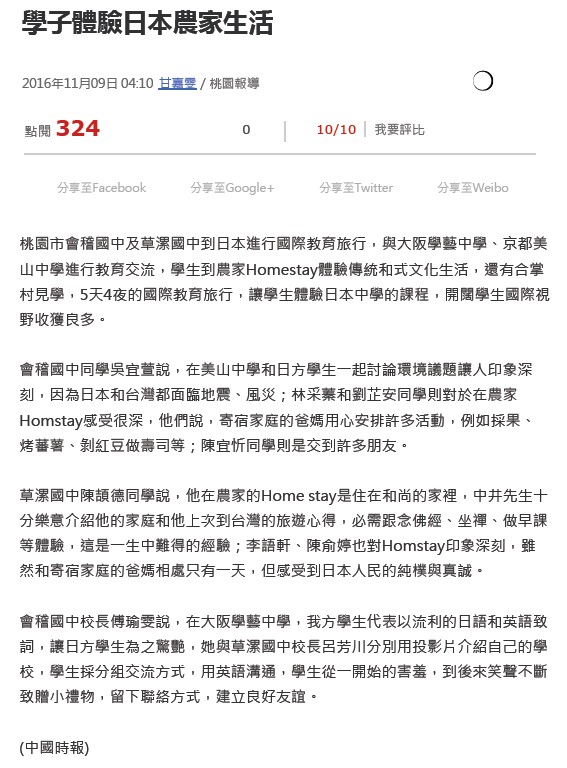 學子體驗日本農家生活

2016年11月09日 04:10 甘嘉雯 / 桃園報導

點閱 324

0

10/10 我要評比

分享至Facebook 分享至Google+ 分享至Twitter 分享至Weibo

桃園市會稽國中及草漯國中到日本進行國際教育旅行，與大阪學藝中學、京都美山中學進行教育交流，學生到農家Homestay體驗傳統和式文化生活，還有合掌村見學，5天4夜的國際教育旅行，讓學生體驗日本中學的課程，開闊學生國際視野收獲良多。

會稽國中同學吳宜萱說，在美山中學和日方學生一起討論環境議題讓人印象深刻，因為日本和台灣都面臨地震、風災；林采蓁和劉芷安同學則對於在農家Homstay感受很深，他們說，寄宿家庭的爸媽用心安排許多活動，例如採果、烤蕃薯、剝紅豆做壽司等；陳宜忻同學則是交到許多朋友。

草漯國中陳頡德同學說，他在農家的Home stay是住在和尚的家裡，中井先生十分樂意介紹他的家庭和他上次到台灣的旅遊心得，必需跟念佛經、坐禪、做早課等體驗，這是一生中難得的經驗；李語軒、陳俞婷也對Homstay印象深刻，雖然和寄宿家庭的爸媽相處只有一天，但感受到日本人民的純樸與真誠。

會稽國中校長傅瑜雯說，在大阪學藝中學，我方學生代表以流利的日語和英語致詞，讓日方學生為之驚艷，她與草漯國中校長呂芳川分別用投影片介紹自己的學校，學生採分組交流方式，用英語溝通，學生從一開始的害羞，到後來笑聲不斷致贈小禮物，留下聯絡方式，建立良好友誼。

(中國時報)